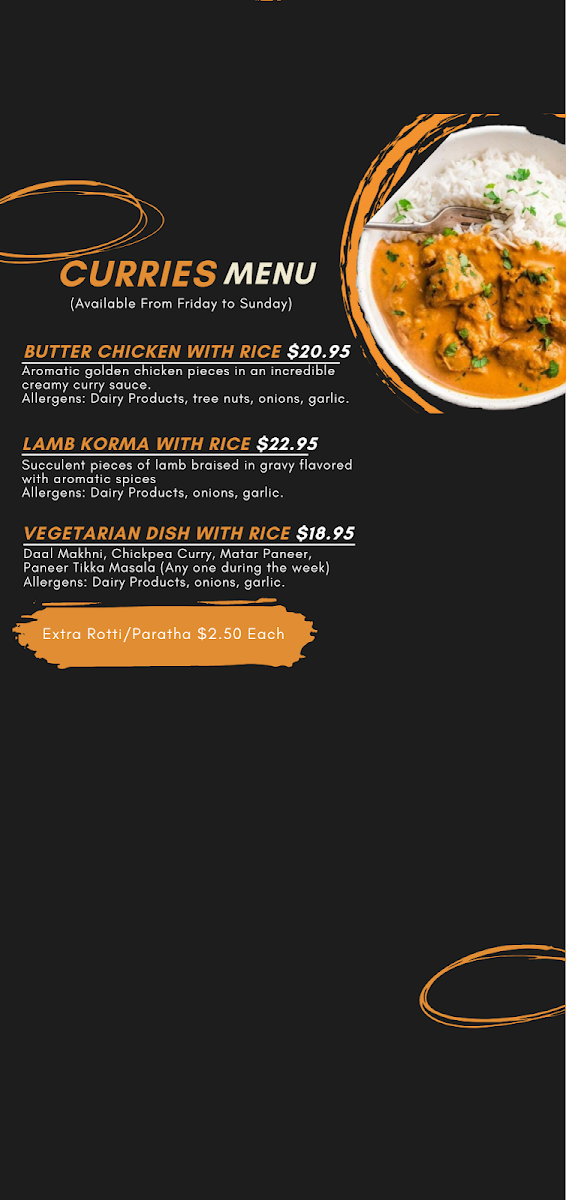 CURRIES MENU
(Available From Friday to Sunday)

BUTTER CHICKEN WITH RICE $20.95
Aromatic golden chicken pieces in an incredible creamy curry sauce.
Allergens: Dairy Products, tree nuts, onions, garlic.

LAMB KORMA WITH RICE $22.95
Succulent pieces of lamb braised in gravy flavored with aromatic spices
Allergens: Dairy Products, onions, garlic.

VEGETARIAN DISH WITH RICE $18.95
Daal Makhni, Chickpea Curry, Matar Paneer, Paneer Tikka Masala (Any one during the week)
Allergens: Dairy Products, onions, garlic.

Extra Rotti/Paratha $2.50 Each